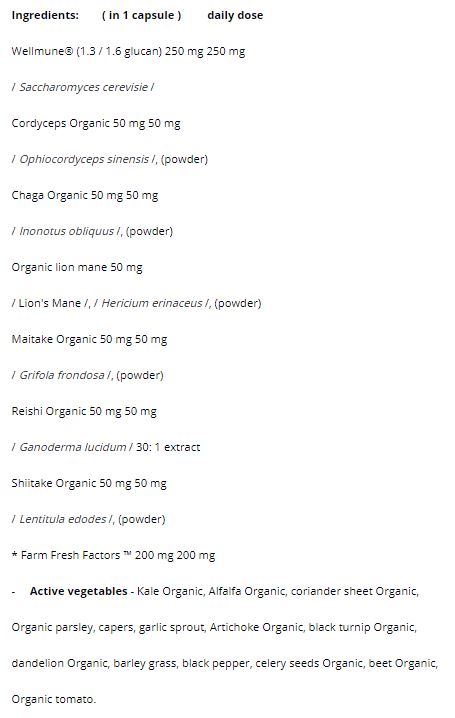 Ingredients: ( in 1 capsule ) daily dose

Wellmune® (1.3 / 1.6 glucan) 250 mg 250 mg

/ Saccharomyces cerevisie /

Cordyceps Organic 50 mg 50 mg

/ Ophiocordyceps sinensis /, (powder)

Chaga Organic 50 mg 50 mg

/ Inonotus obliquus /, (powder)

Organic lion mane 50 mg

/ Lion's Mane /, / Hericium erinaceus /, (powder)

Maitake Organic 50 mg 50 mg

/ Grifola frondosa /, (powder)

Reishi Organic 50 mg 50 mg

/ Ganoderma lucidum / 30: 1 extract

Shiitake Organic 50 mg 50 mg

/ Lentitula edodes /, (powder)

* Farm Fresh Factors ™ 200 mg 200 mg

- Active vegetables - Kale Organic, Alfalfa Organic, coriander sheet Organic, Organic parsley, capers, garlic sprout, Artichoke Organic, black turnip Organic, dandelion Organic, barley grass, black pepper, celery seeds Organic, beet Organic, Organic tomato.